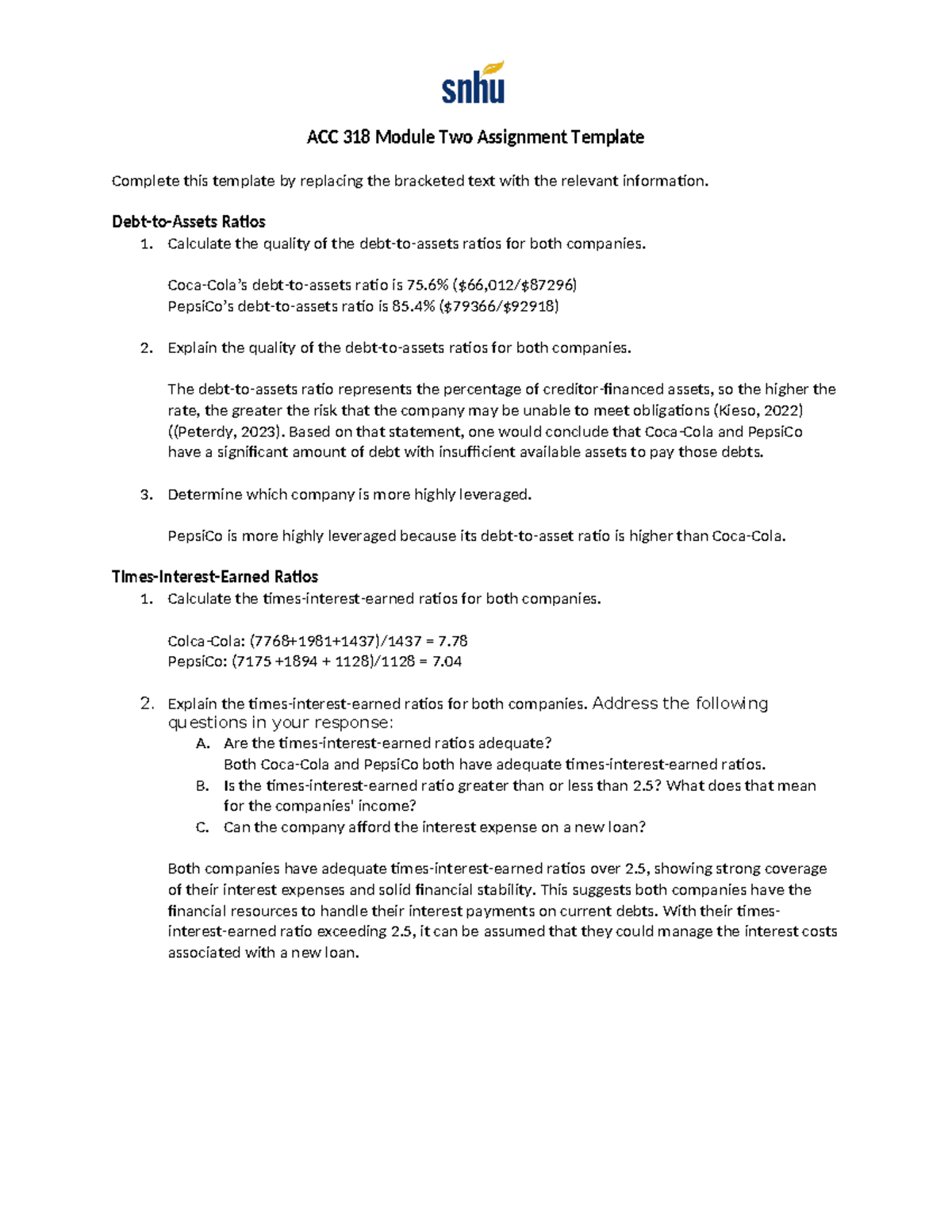 snhu

ACC 318 Module Two Assignment Template

Complete this template by replacing the bracketed text with the relevant information.

Debt-to-Assets Ratios
1. Calculate the quality of the debt-to-assets ratios for both companies.

Coca-Cola's debt-to-assets ratio is 75.6% (\$66,012/\$87296)
PepsiCo's debt-to-assets ratio is 85.4% (\$79366/\$92918)

2. Explain the quality of the debt-to-assets ratios for both companies.

The debt-to-assets ratio represents the percentage of creditor-financed assets, so the higher the rate, the greater the risk that the company may be unable to meet obligations (Kieso, 2022) ((Peterdy, 2023). Based on that statement, one would conclude that Coca-Cola and PepsiCo have a significant amount of debt with insufficient available assets to pay those debts.

3. Determine which company is more highly leveraged.

PepsiCo is more highly leveraged because its debt-to-asset ratio is higher than Coca-Cola.

Times-Interest-Earned Ratios
1. Calculate the times-interest-earned ratios for both companies.

Colca-Cola: (7768+1981+1437)/1437 = 7.78
PepsiCo: (7175 +1894 + 1128)/1128 = 7.04

2. Explain the times-interest-earned ratios for both companies. Address the following questions in your response:
A. Are the times-interest-earned ratios adequate?
Both Coca-Cola and PepsiCo both have adequate times-interest-earned ratios.
B. Is the times-interest-earned ratio greater than or less than 2.5? What does that mean for the companies' income?
C. Can the company afford the interest expense on a new loan?

Both companies have adequate times-interest-earned ratios over 2.5, showing strong coverage of their interest expenses and solid financial stability. This suggests both companies have the financial resources to handle their interest payments on current debts. With their times-interest-earned ratio exceeding 2.5, it can be assumed that they could manage the interest costs associated with a new loan.